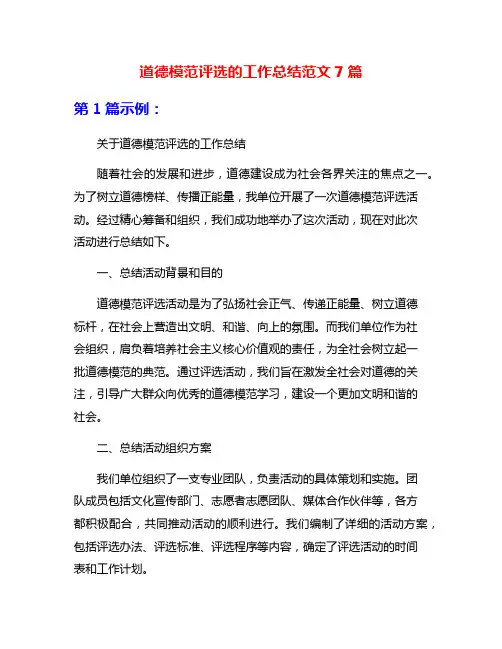 道德模范评选的工作总结范文 7 篇

第 1 篇示例：

关于道德模范评选的工作总结

随着社会的发展和进步，道德建设成为社会各界关注的焦点之一。为了树立道德榜样、传播正能量，我单位开展了一次道德模范评选活动。经过精心筹备和组织，我们成功地举办了这次活动，现在对此次活动进行总结如下。

一、总结活动背景和目的

道德模范评选活动是为了弘扬社会正气、传递正能量、树立道德标杆，在社会上营造出文明、和谐、向上的氛围。而我们单位作为社会组织，肩负着培养社会主义核心价值观的责任，为全社会树立起一批道德模范的典范。通过评选活动，我们旨在激发全社会对道德的关注，引导广大群众向优秀的道德模范学习，建设一个更加文明和谐的社会。

二、总结活动组织方案

我们单位组织了一支专业团队，负责活动的具体策划和实施。团队成员包括文化宣传部门、志愿者志愿团队、媒体合作伙伴等，各方都积极配合，共同推动活动的顺利进行。我们编制了详细的活动方案，包括评选办法、评选标准、评选程序等内容，确定了评选活动的时间表和工作计划。